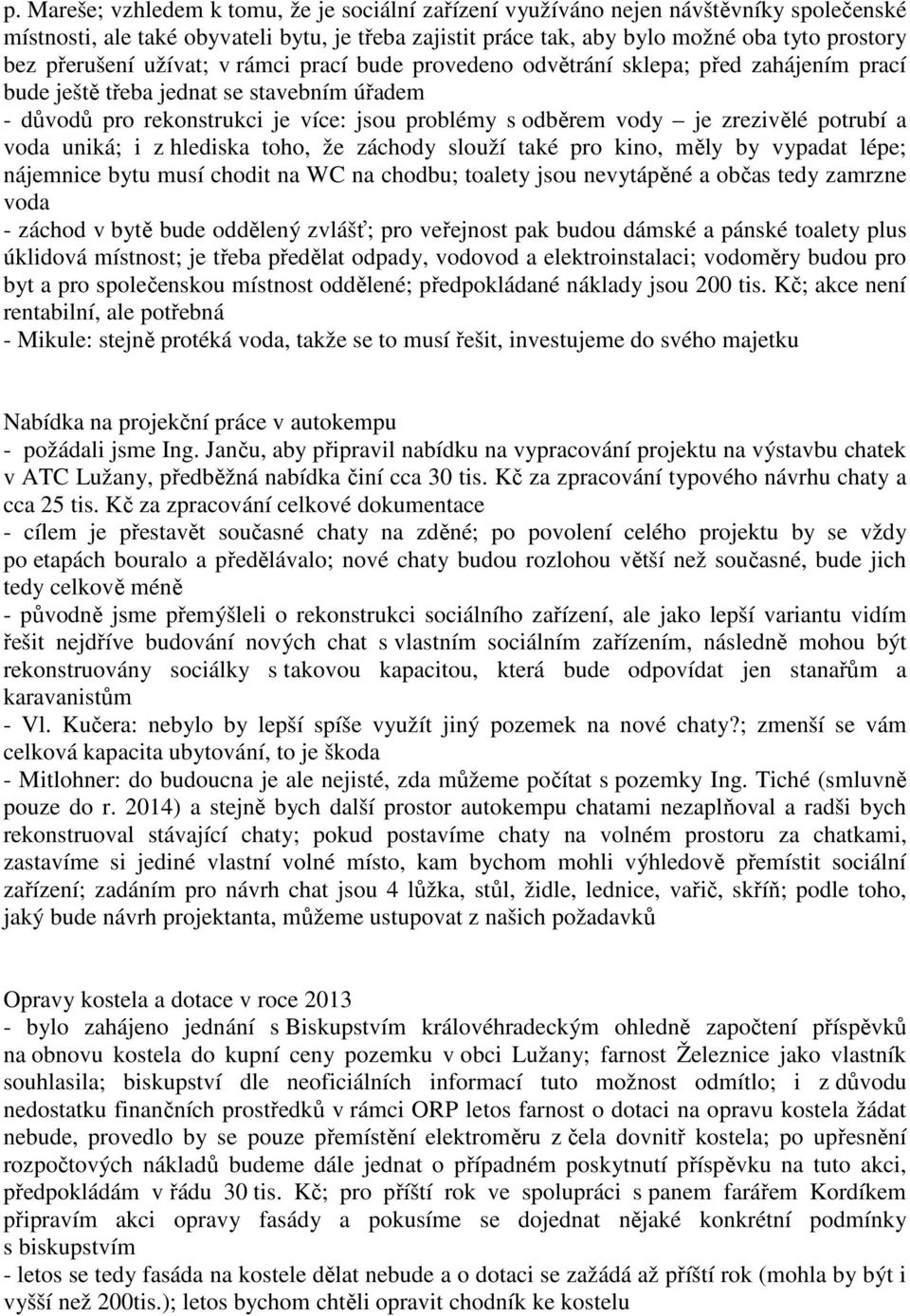 p. Mareše; vzhledem k tomu, že je sociální zařízení využíváno nejen návštěvníky společenské místnosti, ale také obyvateli bytu, je třeba zajistit práce tak, aby bylo možné oba tyto prostory bez přerušení užívat; v rámci prací bude provedeno odvětrání sklepa; před zahájením prací bude ještě třeba jednat se stavebním úřadem
- důvodů pro rekonstrukci je více: jsou problémy s odběrem vody – je zrezivělé potrubí a voda uniká; i z hlediska toho, že záchody slouží také pro kino, měly by vypadat lépe; nájemnice bytu musí chodit na WC na chodbu; toalety jsou nevytápěné a občas tedy zamrzne voda
- záchod v bytě bude oddělený zvlášť; pro veřejnost pak budou dámské a pánské toalety plus úklidová místnost; je třeba předělat odpady, vodovod a elektroinstalaci; vodoměry budou pro byt a pro společenskou místnost oddělené; předpokládané náklady jsou 200 tis. Kč; akce není rentabilní, ale potřebná
- Mikule: stejně protéká voda, takže se to musí řešit, investujeme do svého majetku

Nabídka na projekční práce v autokempu
- požádali jsme Ing. Janču, aby připravil nabídku na vypracování projektu na výstavbu chatek v ATC Lužany, předběžná nabídka činí cca 30 tis. Kč za zpracování typového návrhu chaty a cca 25 tis. Kč za zpracování celkové dokumentace
- cílem je přestavět současné chaty na zděné; po povolení celého projektu by se vždy po etapách bouralo a předělávalo; nové chaty budou rozlohou větší než současné, bude jich tedy celkově méně
- původně jsme přemýšleli o rekonstrukci sociálního zařízení, ale jako lepší variantu vidím řešit nejdříve budování nových chat s vlastním sociálním zařízením, následně mohou být rekonstruovány sociálky s takovou kapacitou, která bude odpovídat jen stanařům a karavanistům
- Vl. Kučera: nebylo by lepší spíše využít jiný pozemek na nové chaty?; zmenší se vám celková kapacita ubytování, to je škoda
- Mitlohner: do budoucna je ale nejisté, zda můžeme počítat s pozemky Ing. Tiché (smluvně pouze do r. 2014) a stejně bych další prostor autokempu chatami nezaplňoval a radši bych rekonstruoval stávající chaty; pokud postavíme chaty na volném prostoru za chatkami, zastavíme si jediné vlastní volné místo, kam bychom mohli výhledově přemístit sociální zařízení; zadáním pro návrh chat jsou 4 lůžka, stůl, židle, lednice, vařič, skříň; podle toho, jaký bude návrh projektanta, můžeme ustupovat z našich požadavků

Opravy kostela a dotace v roce 2013
- bylo zahájeno jednání s Biskupstvím královéhradeckým ohledně započtení příspěvků na obnovu kostela do kupní ceny pozemku v obci Lužany; farnost Železnice jako vlastník souhlasila; biskupství dle neoficiálních informací tuto možnost odmítlo; i z důvodu nedostatku finančních prostředků v rámci ORP letos farnost o dotaci na opravu kostela žádat nebude, provedlo by se pouze přemístění elektroměru z čela dovnitř kostela; po upřesnění rozpočtových nákladů budeme dále jednat o případném poskytnutí příspěvku na tuto akci, předpokládám v řádu 30 tis. Kč; pro příští rok ve spolupráci s panem farářem Kordíkem připravím akci opravy fasády a pokusíme se dojednat nějaké konkrétní podmínky s biskupstvím
- letos se tedy fasáda na kostele dělat nebude a o dotaci se zažádá až příští rok (mohla by být i vyšší než 200tis.); letos bychom chtěli opravit chodník ke kostelu